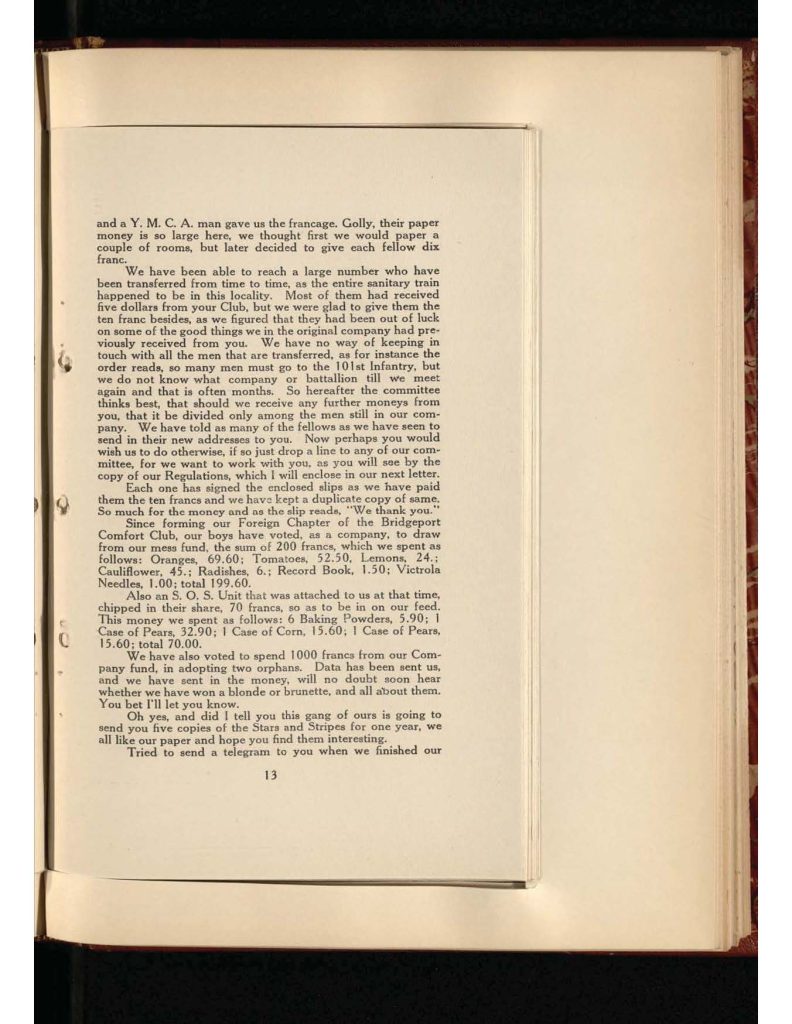 and a Y. M. C. A. man gave us the francage. Golly, their paper money is so large here, we thought first we would paper a couple of rooms, but later decided to give each fellow dix franc.

We have been able to reach a large number who have been transferred from time to time, as the entire sanitary train happened to be in this locality. Most of them had received five dollars from your Club, but we were glad to give them the ten franc besides, as we figured that they had been out of luck on some of the good things we in the original company had previously received from you. We have no way of keeping in touch with all the men that are transferred, as for instance the order reads, so many men must go to the 101st Infantry, but we do not know what company or battallion till we meet again and that is often months. So hereafter the committee thinks best, that should we receive any further moneys from you, that it be divided only among the men still in our company. We have told as many of the fellows as we have seen to send in their new addresses to you. Now perhaps you would wish us to do otherwise, if so just drop a line to any of our committee, for we want to work with you, as you will see by the copy of our Regulations, which I will enclose in our next letter.

Each one has signed the enclosed slips as we have paid them the ten francs and we have kept a duplicate copy of same. So much for the money and as the slip reads, "We thank you."

Since forming our Foreign Chapter of the Bridgeport Comfort Club, our boys have voted, as a company, to draw from our mess fund, the sum of 200 francs, which we spent as follows: Oranges, 69.60; Tomatoes, 52.50, Lemons, 24.; Cauliflower, 45.; Radishes, 6.; Record Book, 1.50; Victrola Needles, 1.00; total 199.60.

Also an S. O. S. Unit that was attached to us at that time, chipped in their share, 70 francs, so as to be in on our feed. This money we spent as follows: 6 Baking Powders, 5.90; 1 Case of Pears, 32.90; 1 Case of Corn, 15.60; 1 Case of Pears, 15.60; total 70.00.

We have also voted to spend 1000 francs from our Company fund, in adopting two orphans. Data has been sent us, and we have sent in the money, will no doubt soon hear whether we have won a blonde or brunette, and all about them. You bet I'll let you know.

Oh yes, and did I tell you this gang of ours is going to send you five copies of the Stars and Stripes for one year, we all like our paper and hope you find them interesting.

Tried to send a telegram to you when we finished our

13